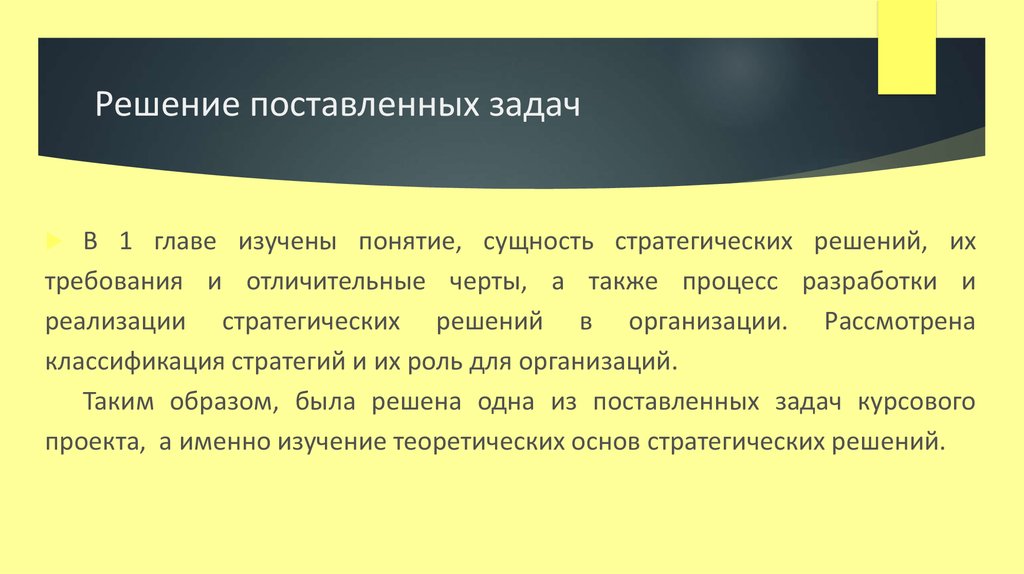 Решение поставленных задач

В 1 главе изучены понятие, сущность стратегических решений, их требования и отличительные черты, а также процесс разработки и реализации стратегических решений в организации. Рассмотрена классификация стратегий и их роль для организаций.

Таким образом, была решена одна из поставленных задач курсового проекта, а именно изучение теоретических основ стратегических решений.